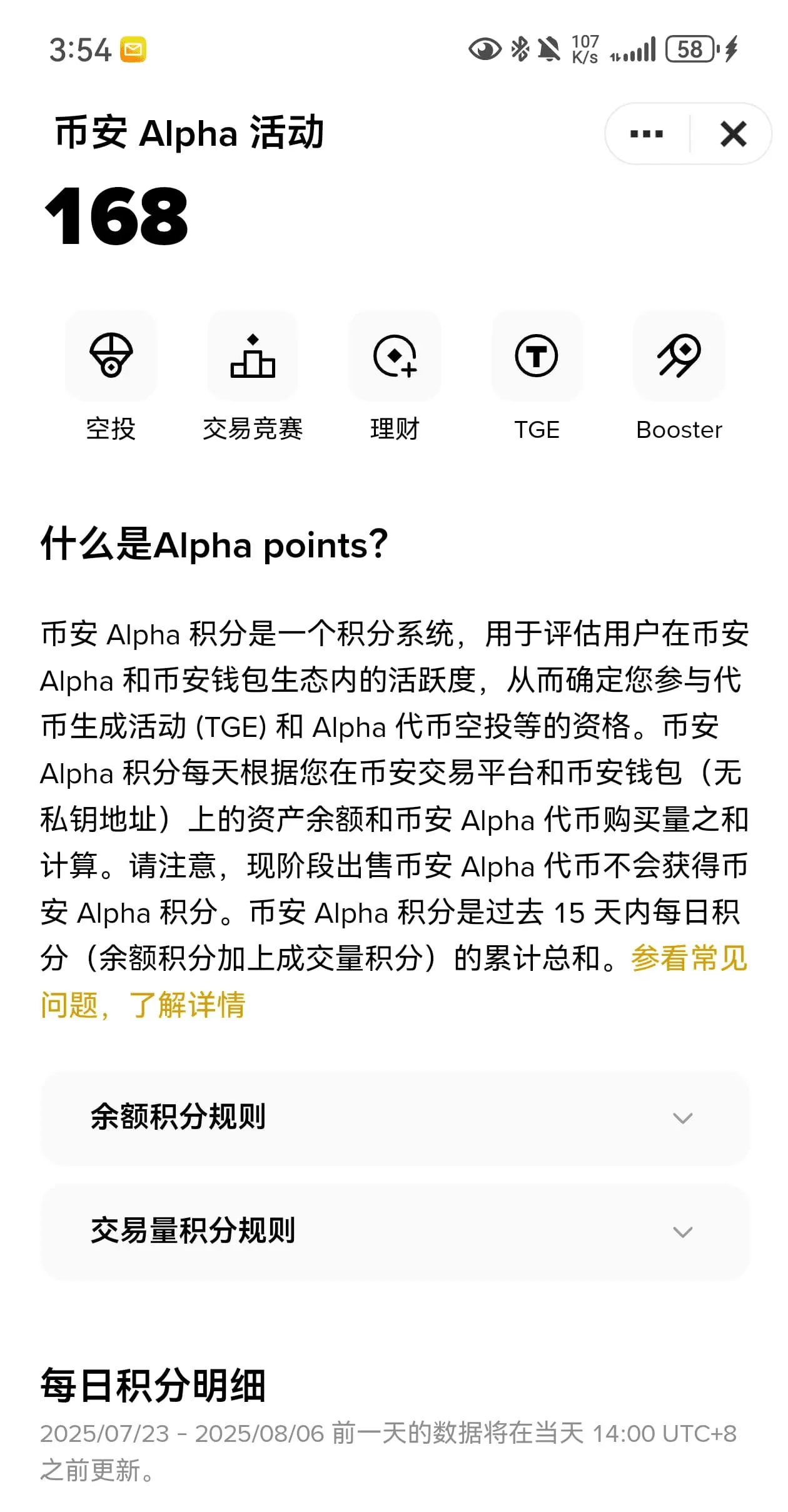 3:54 107 K/s 58

币安 Alpha 活动

168

空投 交易竞赛 理财 TGE Booster

什么是Alpha points?

币安 Alpha 积分是一个积分系统，用于评估用户在币安 Alpha 和币安钱包生态内的活跃度，从而确定您参与代币生成活动 (TGE) 和 Alpha 代币空投等的资格。币安 Alpha 积分每天根据您在币安交易平台和币安钱包（无私钥地址）上的资产余额和币安 Alpha 代币购买量之和计算。请注意，现阶段出售币安 Alpha 代币不会获得币安 Alpha 积分。币安 Alpha 积分是过去 15 天内每日积分（余额积分加上成交量积分）的累计总和。参看常见问题，了解详情

余额积分规则

交易量积分规则

每日积分明细

2025/07/23 - 2025/08/06 前一天的数据将在当天 14:00 UTC+8 之前更新。